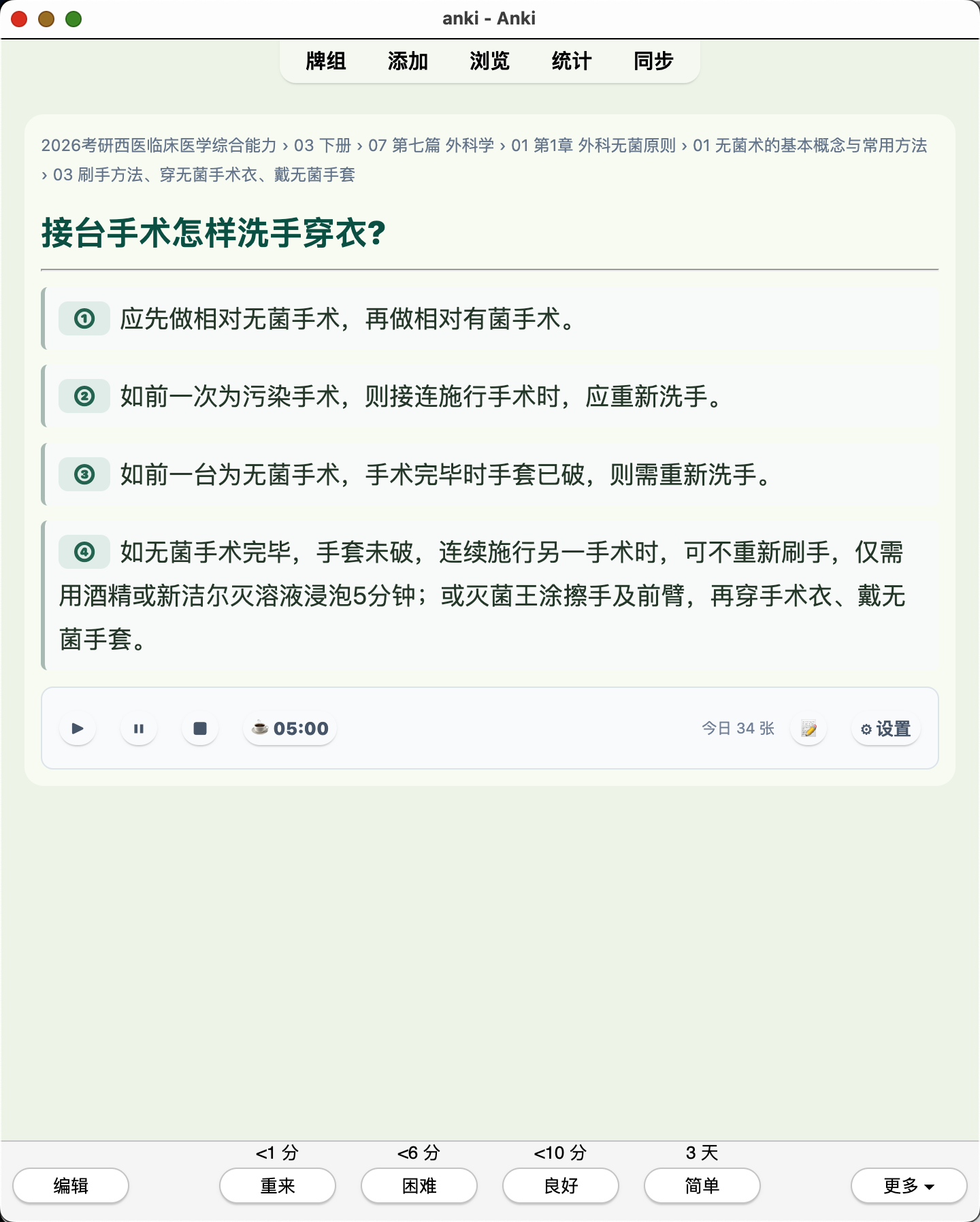 anki - Anki

牌组 添加 浏览 统计 同步

2026考研西医临床医学综合能力 › 03 下册 › 07 第七篇 外科学 › 01 第1章 外科无菌原则 › 01 无菌术的基本概念与常用方法 › 03 刷手方法、穿无菌手术衣、戴无菌手套

接台手术怎样洗手穿衣?

① 应先做相对无菌手术，再做相对有菌手术。

② 如前一次为污染手术，则接连施行手术时，应重新洗手。

③ 如前一台为无菌手术，手术完毕时手套已破，则需重新洗手。

④ 如无菌手术完毕，手套未破，连续施行另一手术时，可不重新刷手，仅需用酒精或新洁尔灭溶液浸泡5分钟；或灭菌王涂擦手及前臂，再穿手术衣、戴无菌手套。

05:00 今日 34 张 设置

编辑 <1 分 重来 <6 分 困难 <10 分 良好 3 天 简单 更多